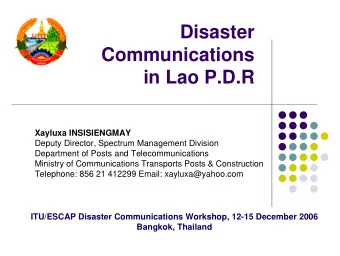 Disaster Communications in Lao P.D.R

Xayluxa INSISIENGMAY
Deputy Director, Spectrum Management Division
Department of Posts and Telecommunications
Ministry of Communications Transports Posts & Construction
Telephone: 856 21 412299 Email: xayluxa@yahoo.com

ITU/ESCAP Disaster Communications Workshop, 12-15 December 2006
Bangkok, Thailand